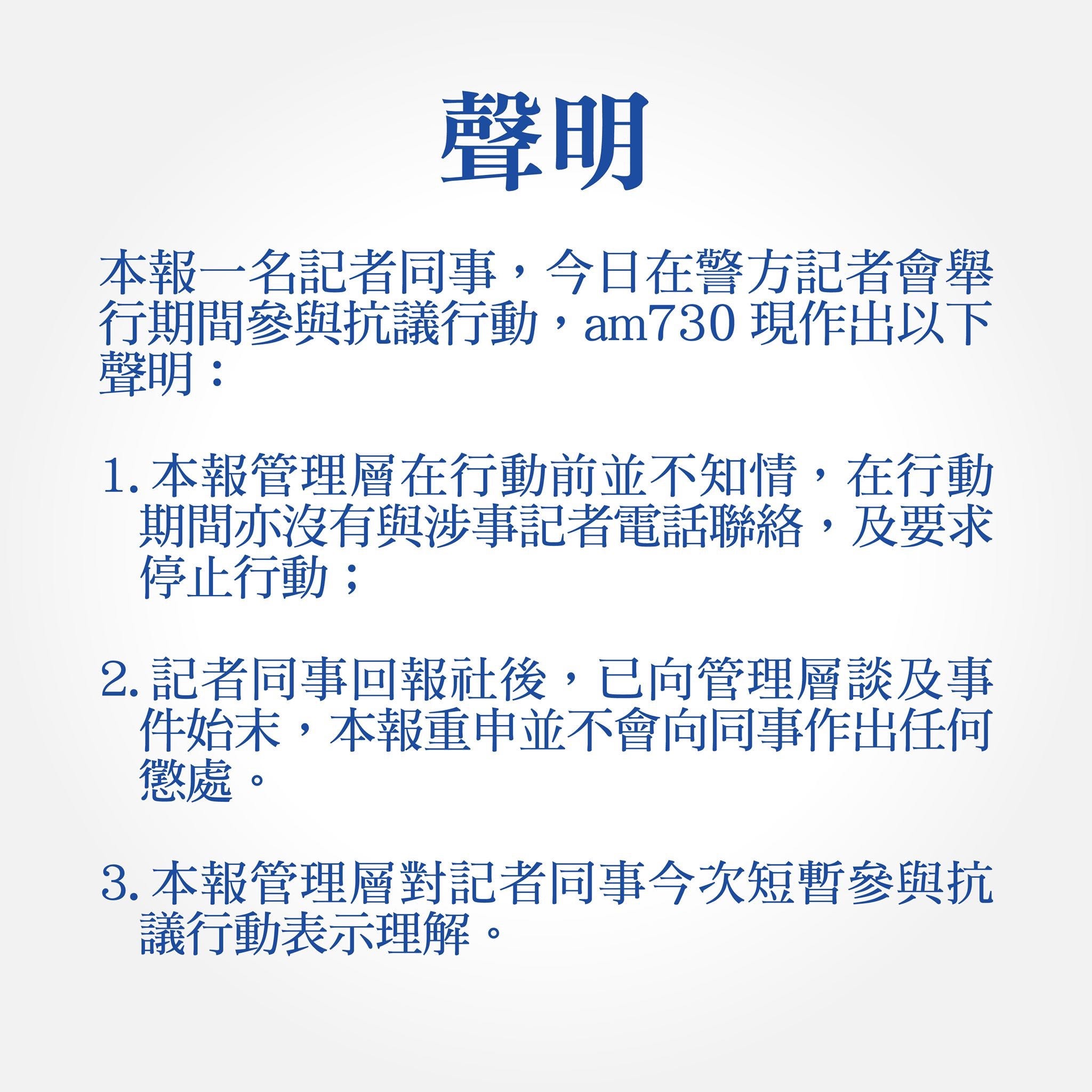 聲明

本報一名記者同事，今日在警方記者會舉行期間參與抗議行動，am730 現作出以下聲明：

1. 本報管理層在行動前並不知情，在行動期間亦沒有與涉事記者電話聯絡，及要求停止行動；

2. 記者同事回報社後，已向管理層談及事件始末，本報重申並不會向同事作出任何懲處。

3. 本報管理層對記者同事今次短暫參與抗議行動表示理解。